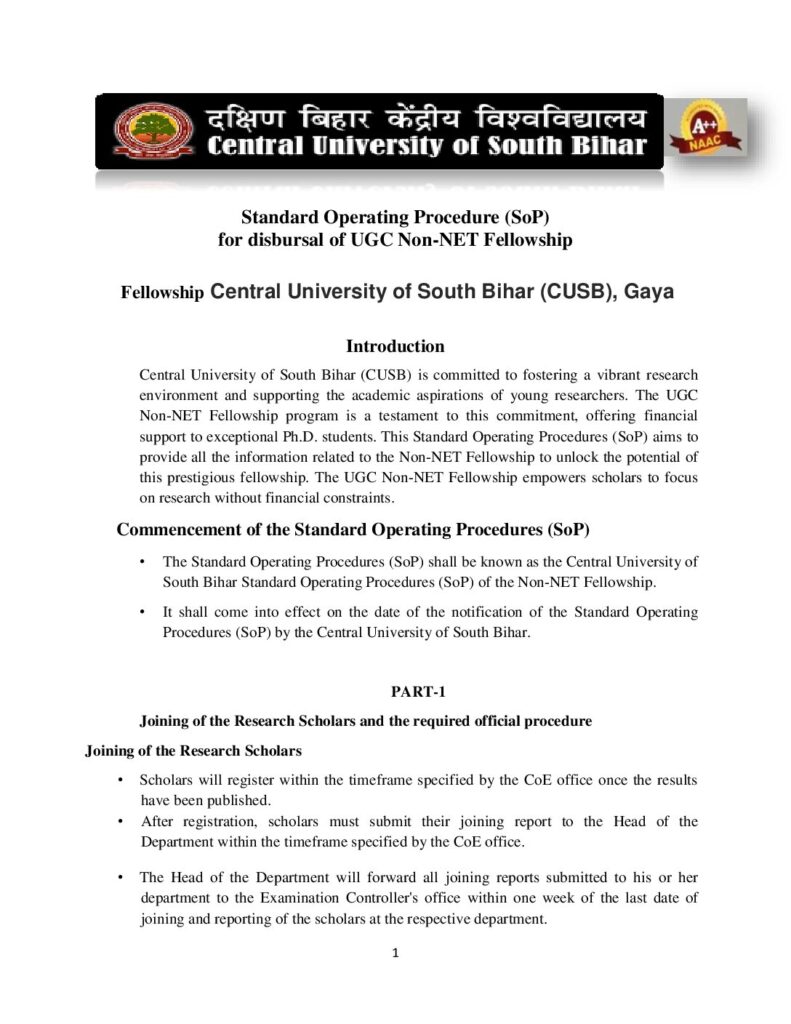 दक्षिण बिहार केंद्रीय विश्वविद्यालय
Central University of South Bihar

A++
NAAC

Standard Operating Procedure (SoP)
for disbursal of UGC Non-NET Fellowship

Fellowship Central University of South Bihar (CUSB), Gaya

Introduction

Central University of South Bihar (CUSB) is committed to fostering a vibrant research environment and supporting the academic aspirations of young researchers. The UGC Non-NET Fellowship program is a testament to this commitment, offering financial support to exceptional Ph.D. students. This Standard Operating Procedures (SoP) aims to provide all the information related to the Non-NET Fellowship to unlock the potential of this prestigious fellowship. The UGC Non-NET Fellowship empowers scholars to focus on research without financial constraints.

Commencement of the Standard Operating Procedures (SoP)

• The Standard Operating Procedures (SoP) shall be known as the Central University of South Bihar Standard Operating Procedures (SoP) of the Non-NET Fellowship.

• It shall come into effect on the date of the notification of the Standard Operating Procedures (SoP) by the Central University of South Bihar.

PART-1

Joining of the Research Scholars and the required official procedure

Joining of the Research Scholars

• Scholars will register within the timeframe specified by the CoE office once the results have been published.
• After registration, scholars must submit their joining report to the Head of the Department within the timeframe specified by the CoE office.

• The Head of the Department will forward all joining reports submitted to his or her department to the Examination Controller's office within one week of the last date of joining and reporting of the scholars at the respective department.

1